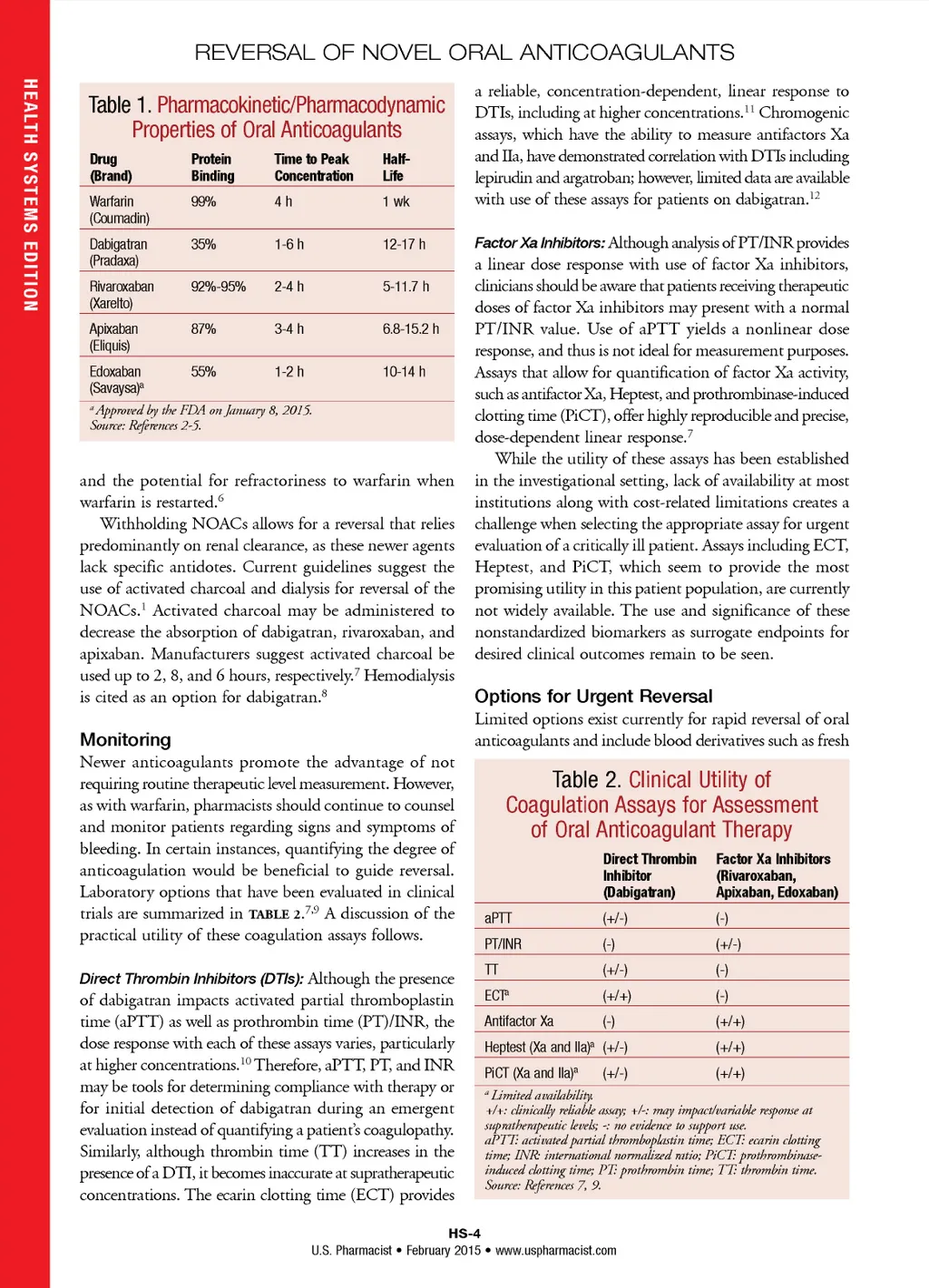 HEALTH SYSTEMS EDITION

REVERSAL OF NOVEL ORAL ANTICOAGULANTS

Table 1. Pharmacokinetic/Pharmacodynamic Properties of Oral Anticoagulants

| Drug (Brand) | Protein Binding | Time to Peak Concentration | Half-Life |
|---|---|---|---|
| Warfarin (Coumadin) | 99% | 4 h | 1 wk |
| Dabigatran (Pradaxa) | 35% | 1-6 h | 12-17 h |
| Rivaroxaban (Xarelto) | 92%-95% | 2-4 h | 5-11.7 h |
| Apixaban (Eliquis) | 87% | 3-4 h | 6.8-15.2 h |
| Edoxaban (Savaysa)$^a$ | 55% | 1-2 h | 10-14 h |

$^a$ Approved by the FDA on January 8, 2015.
Source: References 2-5.

and the potential for refractoriness to warfarin when warfarin is restarted.$^6$

Withholding NOACs allows for a reversal that relies predominantly on renal clearance, as these newer agents lack specific antidotes. Current guidelines suggest the use of activated charcoal and dialysis for reversal of the NOACs.$^1$ Activated charcoal may be administered to decrease the absorption of dabigatran, rivaroxaban, and apixaban. Manufacturers suggest activated charcoal be used up to 2, 8, and 6 hours, respectively.$^7$ Hemodialysis is cited as an option for dabigatran.$^8$

Monitoring
Newer anticoagulants promote the advantage of not requiring routine therapeutic level measurement. However, as with warfarin, pharmacists should continue to counsel and monitor patients regarding signs and symptoms of bleeding. In certain instances, quantifying the degree of anticoagulation would be beneficial to guide reversal. Laboratory options that have been evaluated in clinical trials are summarized in TABLE 2.$^{7,9}$ A discussion of the practical utility of these coagulation assays follows.

Direct Thrombin Inhibitors (DTIs): Although the presence of dabigatran impacts activated partial thromboplastin time (aPTT) as well as prothrombin time (PT)/INR, the dose response with each of these assays varies, particularly at higher concentrations.$^{10}$ Therefore, aPTT, PT, and INR may be tools for determining compliance with therapy or for initial detection of dabigatran during an emergent evaluation instead of quantifying a patient's coagulopathy. Similarly, although thrombin time (TT) increases in the presence of a DTI, it becomes inaccurate at supratherapeutic concentrations. The ecarin clotting time (ECT) provides a reliable, concentration-dependent, linear response to DTIs, including at higher concentrations.$^{11}$ Chromogenic assays, which have the ability to measure antifactors Xa and IIa, have demonstrated correlation with DTIs including lepirudin and argatroban; however, limited data are available with use of these assays for patients on dabigatran.$^{12}$

Factor Xa Inhibitors: Although analysis of PT/INR provides a linear dose response with use of factor Xa inhibitors, clinicians should be aware that patients receiving therapeutic doses of factor Xa inhibitors may present with a normal PT/INR value. Use of aPTT yields a nonlinear dose response, and thus is not ideal for measurement purposes. Assays that allow for quantification of factor Xa activity, such as antifactor Xa, Heptest, and prothrombinase-induced clotting time (PiCT), offer highly reproducible and precise, dose-dependent linear response.$^7$

While the utility of these assays has been established in the investigational setting, lack of availability at most institutions along with cost-related limitations creates a challenge when selecting the appropriate assay for urgent evaluation of a critically ill patient. Assays including ECT, Heptest, and PiCT, which seem to provide the most promising utility in this patient population, are currently not widely available. The use and significance of these nonstandardized biomarkers as surrogate endpoints for desired clinical outcomes remain to be seen.

Options for Urgent Reversal
Limited options exist currently for rapid reversal of oral anticoagulants and include blood derivatives such as fresh

Table 2. Clinical Utility of Coagulation Assays for Assessment of Oral Anticoagulant Therapy

| | Direct Thrombin Inhibitor (Dabigatran) | Factor Xa Inhibitors (Rivaroxaban, Apixaban, Edoxaban) |
|---|---|---|
| aPTT | (+/-) | (-) |
| PT/INR | (-) | (+/-) |
| TT | (+/-) | (-) |
| ECT$^a$ | (+/+) | (-) |
| Antifactor Xa | (-) | (+/+) |
| Heptest (Xa and IIa)$^a$ | (+/-) | (+/+) |
| PiCT (Xa and IIa)$^a$ | (+/-) | (+/+) |

$^a$ Limited availability.
+/+: clinically reliable assay; +/-: may impact/variable response at supratherapeutic levels; -: no evidence to support use.
aPTT: activated partial thromboplastin time; ECT: ecarin clotting time; INR: international normalized ratio; PiCT: prothrombinase-induced clotting time; PT: prothrombin time; TT: thrombin time.
Source: References 7, 9.

HS-4
U.S. Pharmacist • February 2015 • www.uspharmacist.com